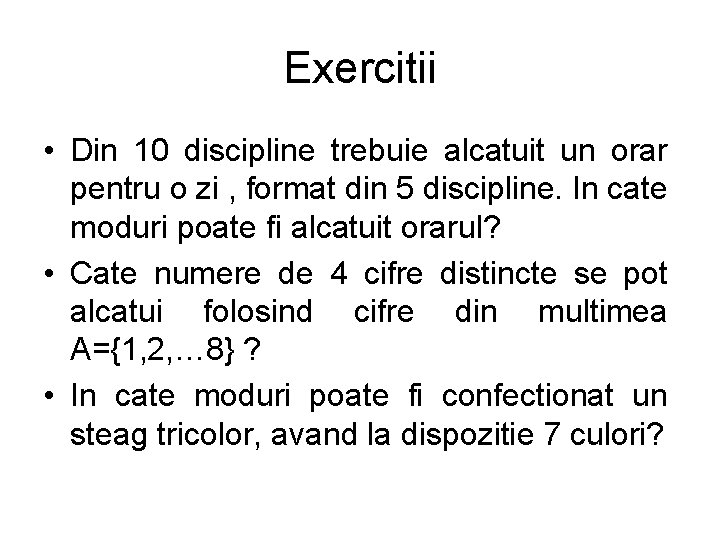 Exercitii

• Din 10 discipline trebuie alcatuit un orar pentru o zi , format din 5 discipline. In cate moduri poate fi alcatuit orarul?

• Cate numere de 4 cifre distincte se pot alcatui folosind cifre din multimea $A=\{1,2,\ldots 8\}$ ?

• In cate moduri poate fi confectionat un steag tricolor, avand la dispozitie 7 culori?